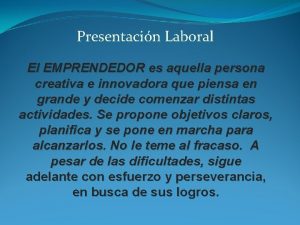 Presentación Laboral

El EMPRENDEDOR es aquella persona creativa e innovadora que piensa en grande y decide comenzar distintas actividades. Se propone objetivos claros, planifica y se pone en marcha para alcanzarlos. No le teme al fracaso. A pesar de las dificultades, sigue adelante con esfuerzo y perseverancia, en busca de sus logros.